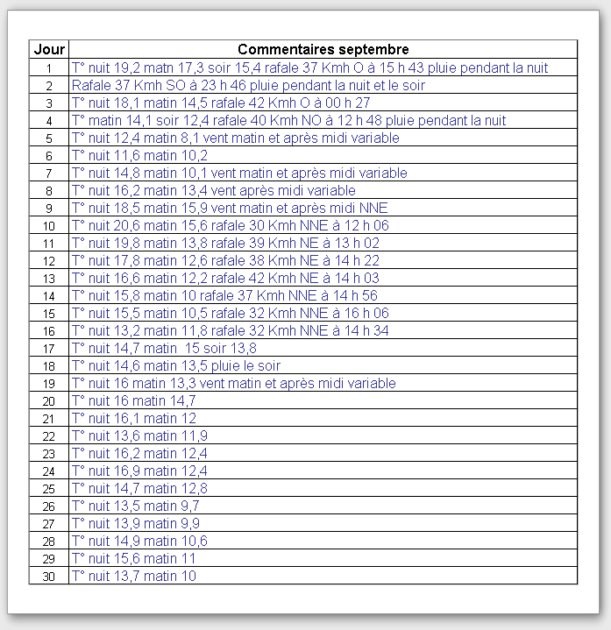 | Jour | Commentaires septembre |
|---|---|
| 1 | T° nuit 19,2 matn 17,3 soir 15,4 rafale 37 Kmh O à 15 h 43 pluie pendant la nuit |
| 2 | Rafale 37 Kmh SO à 23 h 46 pluie pendant la nuit et le soir |
| 3 | T° nuit 18,1 matin 14,5 rafale 42 Kmh O à 00 h 27 |
| 4 | T° matin 14,1 soir 12,4 rafale 40 Kmh NO à 12 h 48 pluie pendant la nuit |
| 5 | T° nuit 12,4 matin 8,1 vent matin et après midi variable |
| 6 | T° nuit 11,6 matin 10,2 |
| 7 | T° nuit 14,8 matin 10,1 vent matin et après midi variable |
| 8 | T° nuit 16,2 matin 13,4 vent après midi variable |
| 9 | T° nuit 18,5 matin 15,9 vent matin et après midi NNE |
| 10 | T° nuit 20,6 matin 15,6 rafale 30 Kmh NNE à 12 h 06 |
| 11 | T° nuit 19,8 matin 13,8 rafale 39 Kmh NE à 13 h 02 |
| 12 | T° nuit 17,8 matin 12,6 rafale 38 Kmh NE à 14 h 22 |
| 13 | T° nuit 16,6 matin 12,2 rafale 42 Kmh NE à 14 h 03 |
| 14 | T° nuit 15,8 matin 10 rafale 37 Kmh NNE à 14 h 56 |
| 15 | T° nuit 15,5 matin 10,5 rafale 32 Kmh NNE à 16 h 06 |
| 16 | T° nuit 13,2 matin 11,8 rafale 32 Kmh NNE à 14 h 34 |
| 17 | T° nuit 14,7 matin 15 soir 13,8 |
| 18 | T° nuit 14,6 matin 13,5 pluie le soir |
| 19 | T° nuit 16 matin 13,3 vent matin et après midi variable |
| 20 | T° nuit 16 matin 14,7 |
| 21 | T° nuit 16,1 matin 12 |
| 22 | T° nuit 13,6 matin 11,9 |
| 23 | T° nuit 16,2 matin 12,4 |
| 24 | T° nuit 16,9 matin 12,4 |
| 25 | T° nuit 14,7 matin 12,8 |
| 26 | T° nuit 13,5 matin 9,7 |
| 27 | T° nuit 13,9 matin 9,9 |
| 28 | T° nuit 14,9 matin 10,6 |
| 29 | T° nuit 15,6 matin 11 |
| 30 | T° nuit 13,7 matin 10 |